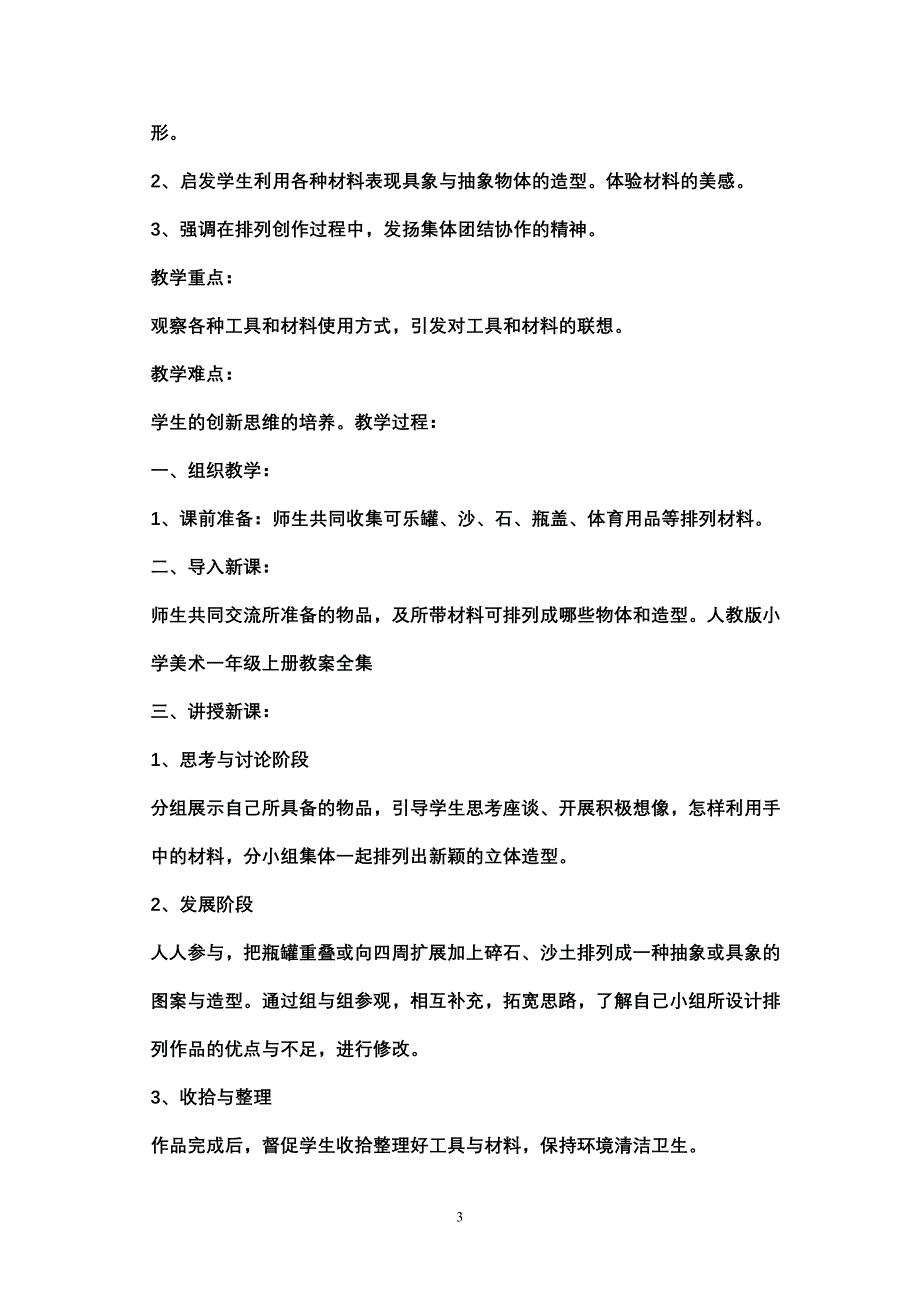 形。

2、启发学生利用各种材料表现具象与抽象物体的造型。体验材料的美感。

3、强调在排列创作过程中，发扬集体团结协作的精神。

教学重点：

观察各种工具和材料使用方式，引发对工具和材料的联想。

教学难点：

学生的创新思维的培养。教学过程：

一、组织教学：

1、课前准备：师生共同收集可乐罐、沙、石、瓶盖、体育用品等排列材料。

二、导入新课：

师生共同交流所准备的物品，及所带材料可排列成哪些物体和造型。人教版小学美术一年级上册教案全集

三、讲授新课：

1、思考与讨论阶段

分组展示自己所具备的物品，引导学生思考座谈、开展积极想像，怎样利用手中的材料，分小组集体一起排列出新颖的立体造型。

2、发展阶段

人人参与，把瓶罐重叠或向四周扩展加上碎石、沙土排列成一种抽象或具象的图案与造型。通过组与组参观，相互补充，拓宽思路，了解自己小组所设计排列作品的优点与不足，进行修改。

3、收拾与整理

作品完成后，督促学生收拾整理好工具与材料，保持环境清洁卫生。

3